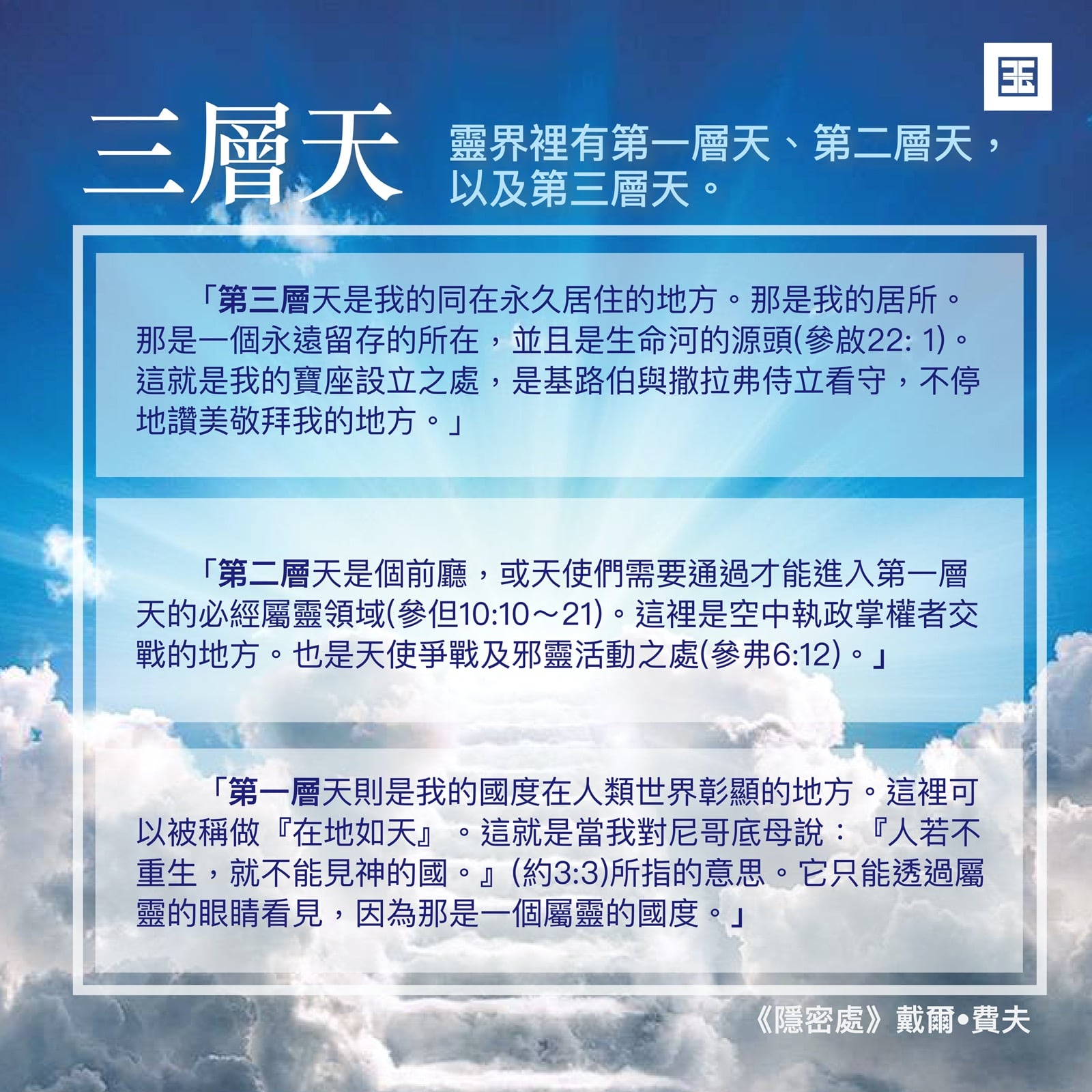 三層天

靈界裡有第一層天、第二層天，以及第三層天。

「第三層天是我的同在永久居住的地方。那是我的居所。那是一個永遠留存的所在，並且是生命河的源頭(參啟22: 1)。這就是我的寶座設立之處，是基路伯與撒拉弗侍立看守，不停地讚美敬拜我的地方。」

「第二層天是個前廳，或天使們需要通過才能進入第一層天的必經屬靈領域(參但10:10～21)。這裡是空中執政掌權者交戰的地方。也是天使爭戰及邪靈活動之處(參弗6:12)。」

「第一層天則是我的國度在人類世界彰顯的地方。這裡可以被稱做『在地如天』。這就是當我對尼哥底母說：『人若不重生，就不能見神的國。』(約3:3)所指的意思。它只能透過屬靈的眼睛看見，因為那是一個屬靈的國度。」

《隱密處》戴爾•費夫